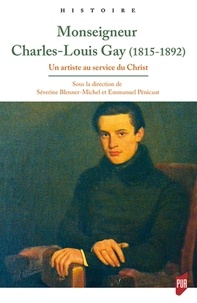 HISTOIRE

Monseigneur Charles-Louis Gay (1815-1892)

Un artiste au service du Christ

Sous la direction de
Séverine Blenner-Michel et Emmanuel Pénicaut

PUR